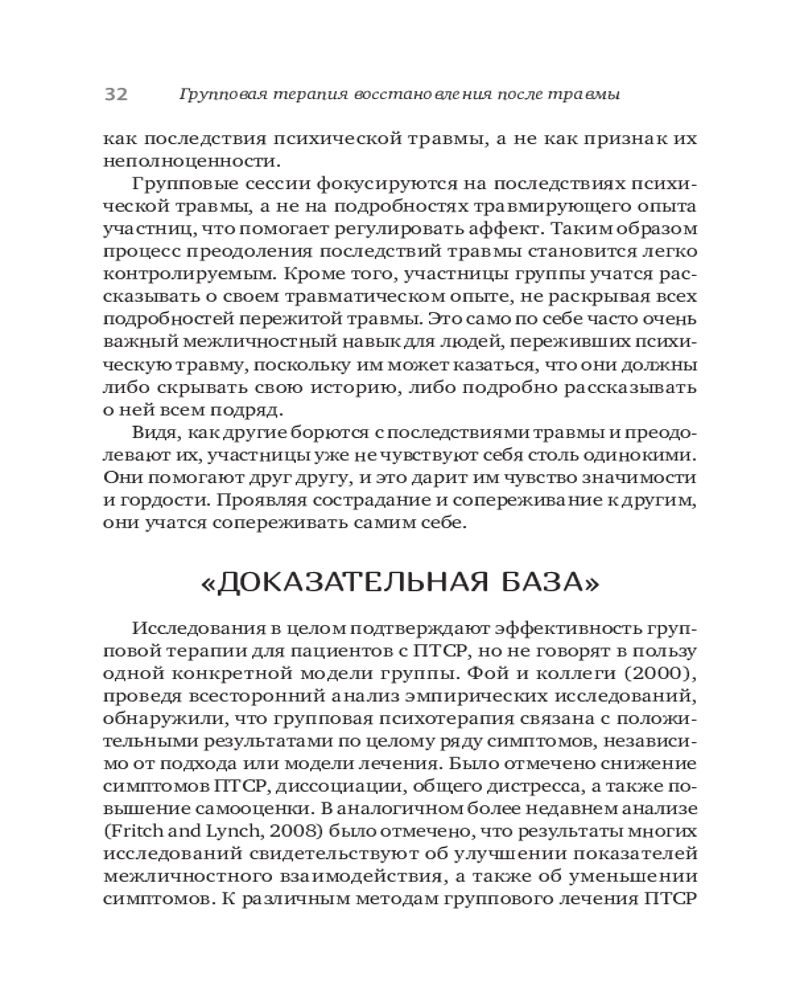 32 Групповая терапия восстановления после травмы

как последствия психической травмы, а не как признак их неполноценности.

Групповые сессии фокусируются на последствиях психической травмы, а не на подробностях травмирующего опыта участниц, что помогает регулировать аффект. Таким образом процесс преодоления последствий травмы становится легко контролируемым. Кроме того, участницы группы учатся рассказывать о своем травматическом опыте, не раскрывая всех подробностей пережитой травмы. Это само по себе часто очень важный межличностный навык для людей, переживших психическую травму, поскольку им может казаться, что они должны либо скрывать свою историю, либо подробно рассказывать о ней всем подряд.

Видя, как другие борются с последствиями травмы и преодолевают их, участницы уже не чувствуют себя столь одинокими. Они помогают друг другу, и это дарит им чувство значимости и гордости. Проявляя сострадание и сопереживание к другим, они учатся сопереживать самим себе.

«ДОКАЗАТЕЛЬНАЯ БАЗА»

Исследования в целом подтверждают эффективность групповой терапии для пациентов с ПТСР, но не говорят в пользу одной конкретной модели группы. Фой и коллеги (2000), проведя всесторонний анализ эмпирических исследований, обнаружили, что групповая психотерапия связана с положительными результатами по целому ряду симптомов, независимо от подхода или модели лечения. Было отмечено снижение симптомов ПТСР, диссоциации, общего дистресса, а также повышение самооценки. В аналогичном более недавнем анализе (Fritch and Lynch, 2008) было отмечено, что результаты многих исследований свидетельствуют об улучшении показателей межличностного взаимодействия, а также об уменьшении симптомов. К различным методам группового лечения ПТСР